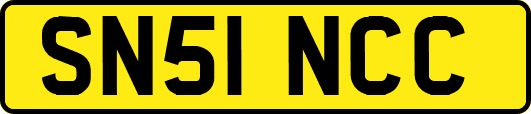 SN51 NCC